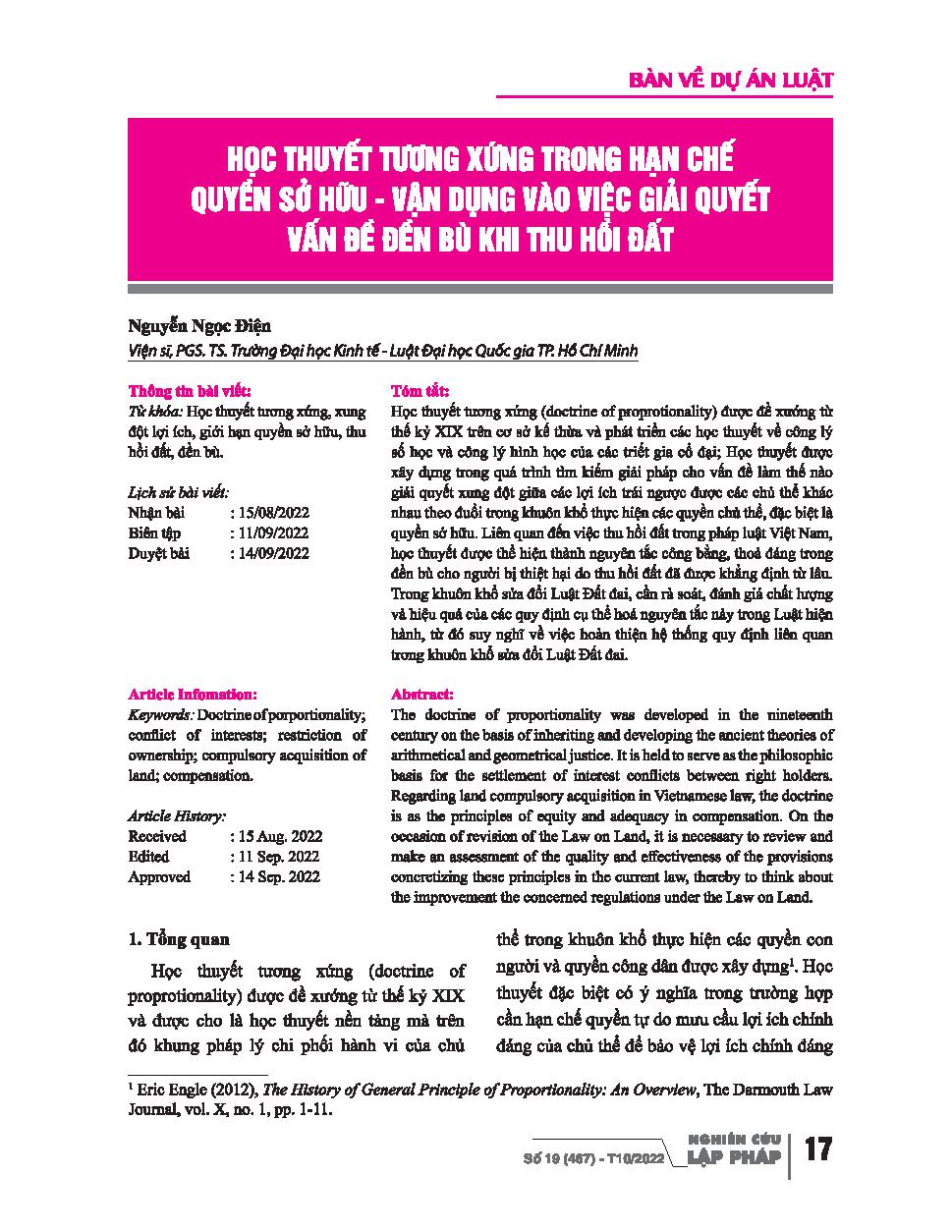 BÀN VỀ DỰ ÁN LUẬT

HỌC THUYẾT TƯƠNG XỨNG TRONG HẠN CHẾ QUYỀN SỞ HỮU - VẬN DỤNG VÀO VIỆC GIẢI QUYẾT VẤN ĐỀ ĐỀN BÙ KHI THU HỒI ĐẤT

Nguyễn Ngọc Điện
Viện sĩ, PGS. TS. Trường Đại học Kinh tế - Luật Đại học Quốc gia TP. Hồ Chí Minh

Thông tin bài viết:
Từ khóa: Học thuyết tương xứng, xung đột lợi ích, giới hạn quyền sở hữu, thu hồi đất, đền bù.

Lịch sử bài viết:
Nhận bài : 15/08/2022
Biên tập : 11/09/2022
Duyệt bài : 14/09/2022

Tóm tắt:
Học thuyết tương xứng (doctrine of proprotionality) được đề xướng từ thế kỷ XIX trên cơ sở kế thừa và phát triển các học thuyết về công lý số học và công lý hình học của các triết gia cổ đại; Học thuyết được xây dựng trong quá trình tìm kiếm giải pháp cho vấn đề làm thế nào giải quyết xung đột giữa các lợi ích trái ngược được các chủ thể khác nhau theo đuổi trong khuôn khổ thực hiện các quyền chủ thể, đặc biệt là quyền sở hữu. Liên quan đến việc thu hồi đất trong pháp luật Việt Nam, học thuyết được thể hiện thành nguyên tắc công bằng, thoả đáng trong đền bù cho người bị thiệt hại do thu hồi đất đã được khẳng định từ lâu. Trong khuôn khổ sửa đổi Luật Đất đai, cần rà soát, đánh giá chất lượng và hiệu quả của các quy định cụ thể hoá nguyên tắc này trong Luật hiện hành, từ đó suy nghĩ về việc hoàn thiện hệ thống quy định liên quan trong khuôn khổ sửa đổi Luật Đất đai.

Article Infomation:
Keywords: Doctrine of porportionality; conflict of interests; restriction of ownership; compulsory acquisition of land; compensation.

Article History:
Received : 15 Aug. 2022
Edited : 11 Sep. 2022
Approved : 14 Sep. 2022

Abstract:
The doctrine of proportionality was developed in the nineteenth century on the basis of inheriting and developing the ancient theories of arithmetical and geometrical justice. It is held to serve as the philosophic basis for the settlement of interest conflicts between right holders. Regarding land compulsory acquisition in Vietnamese law, the doctrine is as the principles of equity and adequacy in compensation. On the occasion of revision of the Law on Land, it is necessary to review and make an assessment of the quality and effectiveness of the provisions concretizing these principles in the current law, thereby to think about the improvement the concerned regulations under the Law on Land.

1. Tổng quan

Học thuyết tương xứng (doctrine of proprotionality) được đề xướng từ thế kỷ XIX và được cho là học thuyết nền tảng mà trên đó khung pháp lý chi phối hành vi của chủ thể trong khuôn khổ thực hiện các quyền con người và quyền công dân được xây dựng$^1$. Học thuyết đặc biệt có ý nghĩa trong trường hợp cần hạn chế quyền tự do mưu cầu lợi ích chính đáng của chủ thể để bảo vệ lợi ích chính đáng

$^1$ Eric Engle (2012), The History of General Principle of Proportionality: An Overview, The Darmouth Law Journal, vol. X, no. 1, pp. 1-11.

Số 19 (467) - T10/2022 NGHIÊN CỨU LẬP PHÁP 17